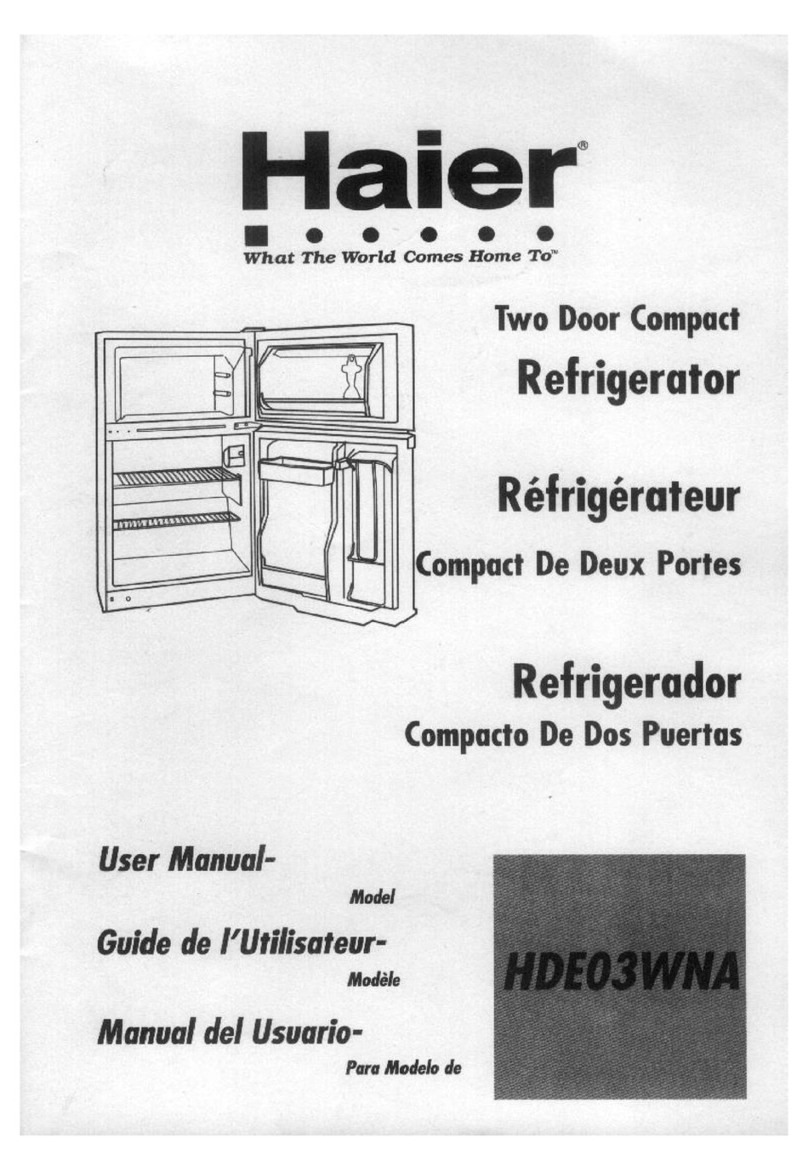 Haier®

What The World Comes Home To™

Two Door Compact
Refrigerator

Réfrigérateur
Compact De Deux Portes

Refrigerador
Compacto De Dos Puertas

User Manual-
Model
Guide de l'Utilisateur-
Modèle
Manual del Usuario-
Para Modelo de

HDE03WNA